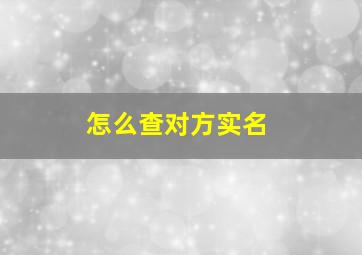 怎么查对方实名